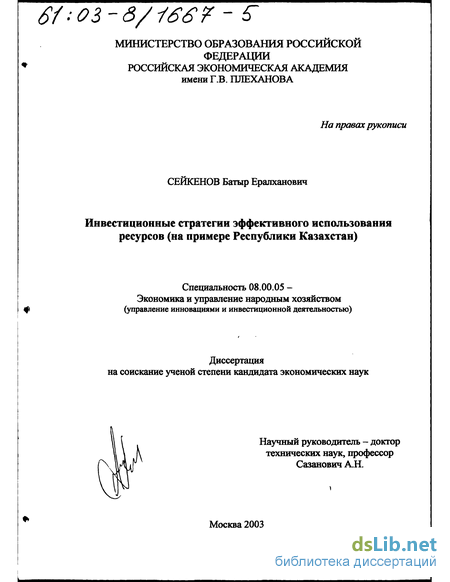 61:03-8/1667-5

МИНИСТЕРСТВО ОБРАЗОВАНИЯ РОССИЙСКОЙ ФЕДЕРАЦИИ
РОССИЙСКАЯ ЭКОНОМИЧЕСКАЯ АКАДЕМИЯ
имени Г.В. ПЛЕХАНОВА

На правах рукописи

СЕЙКЕНОВ Батыр Ералханович

Инвестиционные стратегии эффективного использования ресурсов (на примере Республики Казахстан)

Специальность 08.00.05 –
Экономика и управление народным хозяйством
(управление инновациями и инвестиционной деятельностью)

Диссертация
на соискание ученой степени кандидата экономических наук

Научный руководитель – доктор технических наук, профессор
Сазанович А.Н.

Москва 2003

dsLib.net
библиотека диссертаций